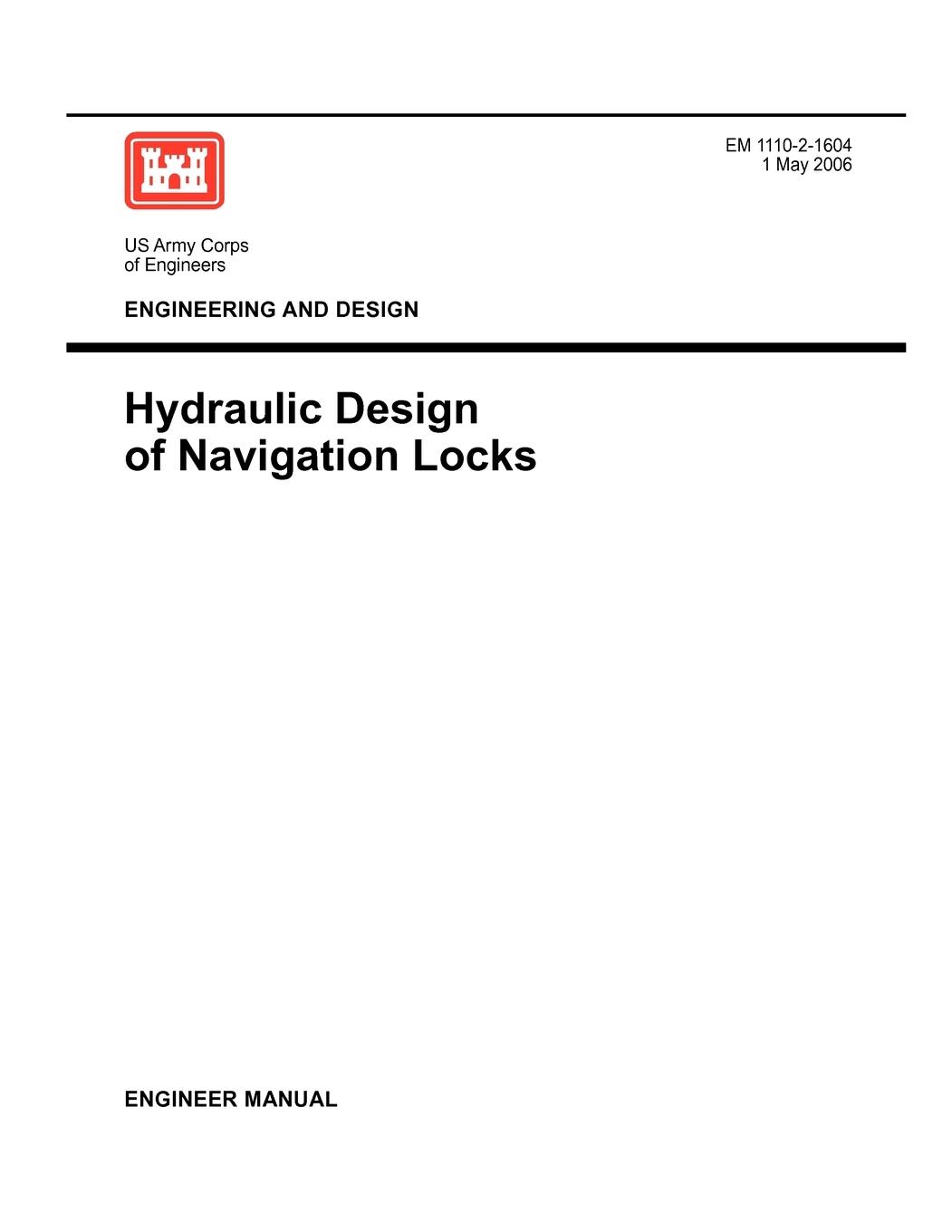 EM 1110-2-1604
1 May 2006

US Army Corps
of Engineers

ENGINEERING AND DESIGN

Hydraulic Design
of Navigation Locks

ENGINEER MANUAL